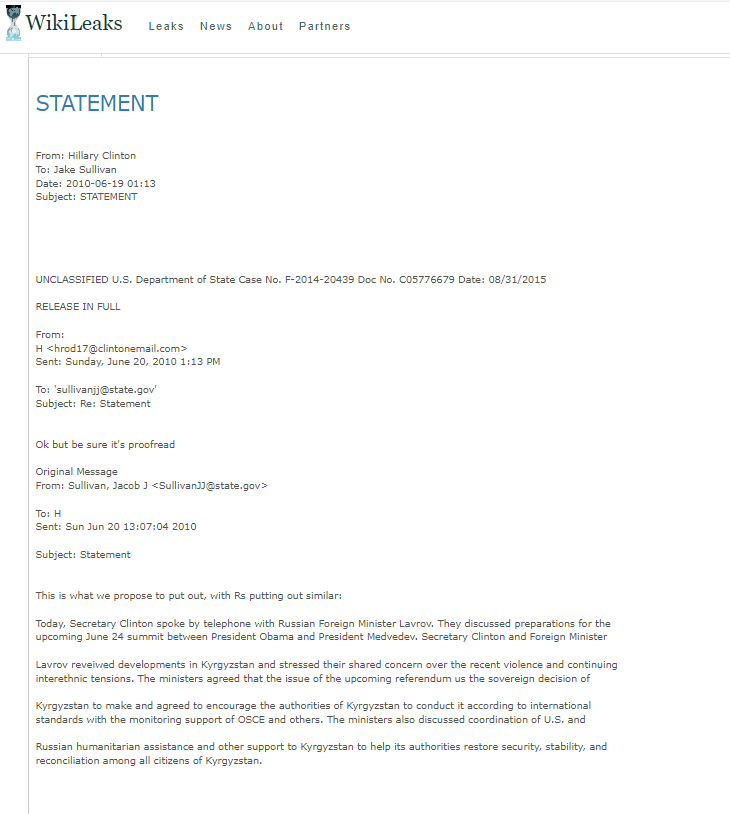 WikiLeaks Leaks News About Partners

STATEMENT

From: Hillary Clinton
To: Jake Sullivan
Date: 2010-06-19 01:13
Subject: STATEMENT

UNCLASSIFIED U.S. Department of State Case No. F-2014-20439 Doc No. C05776679 Date: 08/31/2015

RELEASE IN FULL

From:
H <hrod17@clintonemail.com>
Sent: Sunday, June 20, 2010 1:13 PM

To: 'sullivanjj@state.gov'
Subject: Re: Statement

Ok but be sure it's proofread

Original Message
From: Sullivan, Jacob J <SullivanJJ@state.gov>

To: H
Sent: Sun Jun 20 13:07:04 2010

Subject: Statement

This is what we propose to put out, with Rs putting out similar:

Today, Secretary Clinton spoke by telephone with Russian Foreign Minister Lavrov. They discussed preparations for the upcoming June 24 summit between President Obama and President Medvedev. Secretary Clinton and Foreign Minister

Lavrov reveiwed developments in Kyrgyzstan and stressed their shared concern over the recent violence and continuing interethnic tensions. The ministers agreed that the issue of the upcoming referendum us the sovereign decision of

Kyrgyzstan to make and agreed to encourage the authorities of Kyrgyzstan to conduct it according to international standards with the monitoring support of OSCE and others. The ministers also discussed coordination of U.S. and

Russian humanitarian assistance and other support to Kyrgyzstan to help its authorities restore security, stability, and reconciliation among all citizens of Kyrgyzstan.